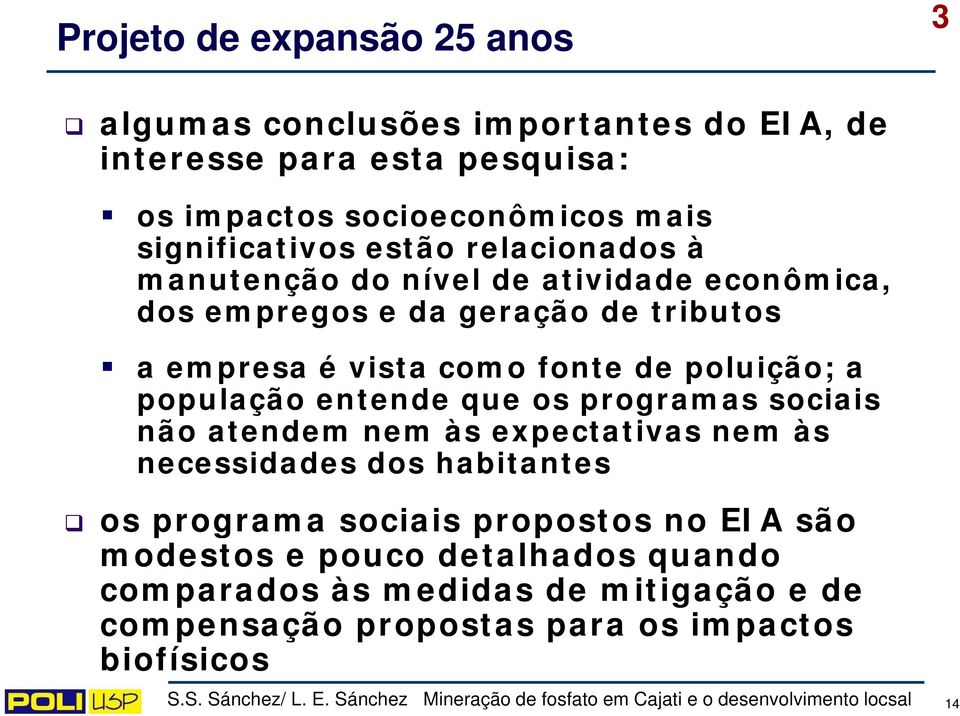 Projeto de expansão 25 anos

3

❑ algumas conclusões importantes do EIA, de interesse para esta pesquisa:

▪ os impactos socioeconômicos mais significativos estão relacionados à manutenção do nível de atividade econômica, dos empregos e da geração de tributos

▪ a empresa é vista como fonte de poluição; a população entende que os programas sociais não atendem nem às expectativas nem às necessidades dos habitantes

❑ os programa sociais propostos no EIA são modestos e pouco detalhados quando comparados às medidas de mitigação e de compensação propostas para os impactos biofísicos

POLI USP S.S. Sánchez/ L. E. Sánchez Mineração de fosfato em Cajati e o desenvolvimento locsal 14